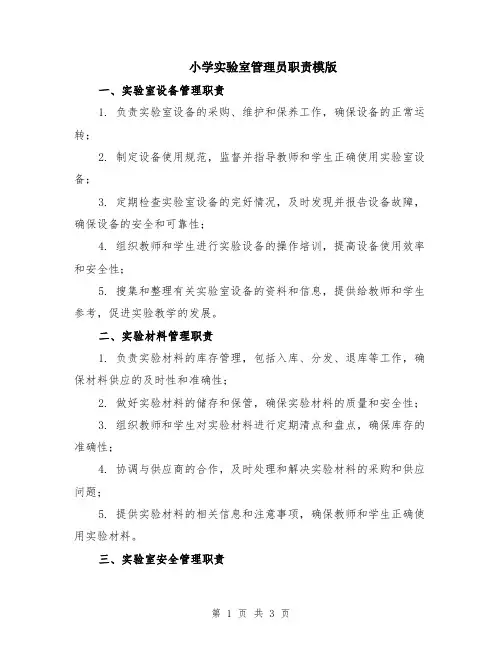 小学实验室管理员职责模版

一、实验室设备管理职责

1. 负责实验室设备的采购、维护和保养工作，确保设备的正常运转；

2. 制定设备使用规范，监督并指导教师和学生正确使用实验室设备；

3. 定期检查实验室设备的完好情况，及时发现并报告设备故障，确保设备的安全和可靠性；

4. 组织教师和学生进行实验设备的操作培训，提高设备使用效率和安全性；

5. 搜集和整理有关实验室设备的资料和信息，提供给教师和学生参考，促进实验教学的发展。

二、实验材料管理职责

1. 负责实验材料的库存管理，包括入库、分发、退库等工作，确保材料供应的及时性和准确性；

2. 做好实验材料的储存和保管，确保实验材料的质量和安全性；

3. 组织教师和学生对实验材料进行定期清点和盘点，确保库存的准确性；

4. 协调与供应商的合作，及时处理和解决实验材料的采购和供应问题；

5. 提供实验材料的相关信息和注意事项，确保教师和学生正确使用实验材料。

三、实验室安全管理职责

第 1 页 共 3 页